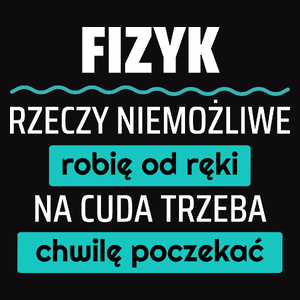 FIZYK

RZECZY NIEMOŻLIWE

robię od ręki

NA CUDA TRZEBA

chwilę poczekać